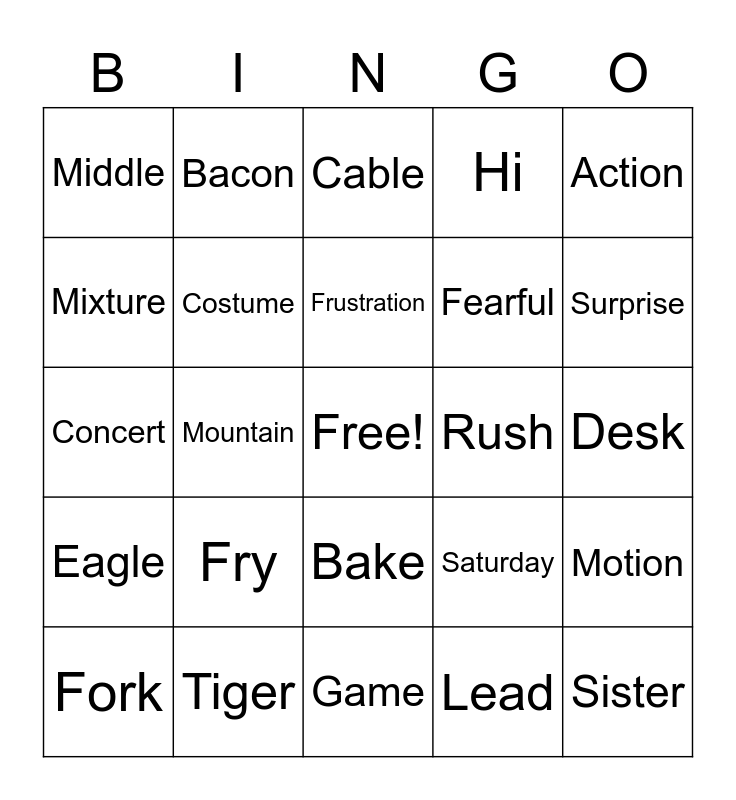 | B | I | N | G | O |
|---|---|---|---|---|
| Middle | Bacon | Cable | Hi | Action |
| Mixture | Costume | Frustration | Fearful | Surprise |
| Concert | Mountain | Free! | Rush | Desk |
| Eagle | Fry | Bake | Saturday | Motion |
| Fork | Tiger | Game | Lead | Sister |